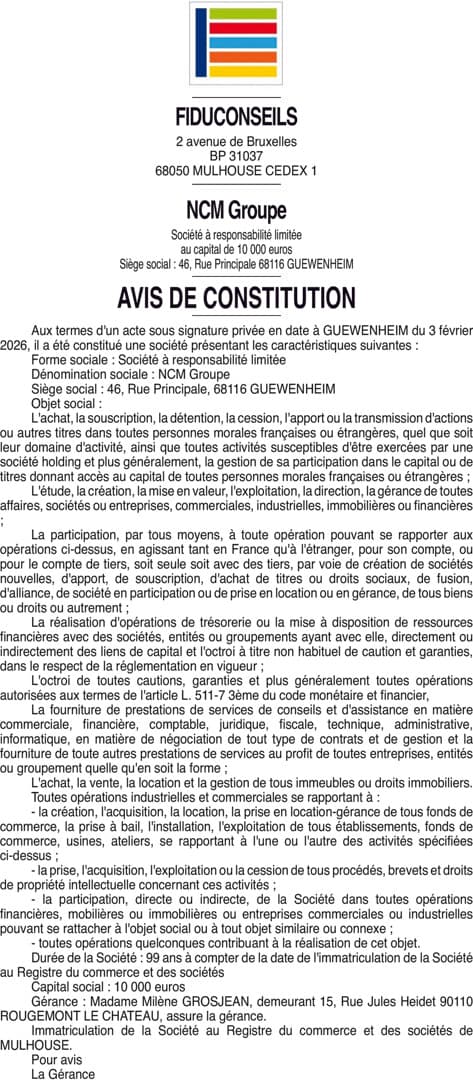 FIDUCONSEILS
2 avenue de Bruxelles
BP 31037
68050 MULHOUSE CEDEX 1

NCM Groupe
Société à responsabilité limitée
au capital de 10 000 euros
Siège social : 46, Rue Principale 68116 GUEWENHEIM

AVIS DE CONSTITUTION

Aux termes d'un acte sous signature privée en date à GUEWENHEIM du 3 février 2026, il a été constitué une société présentant les caractéristiques suivantes :
Forme sociale : Société à responsabilité limitée
Dénomination sociale : NCM Groupe
Siège social : 46, Rue Principale, 68116 GUEWENHEIM
Objet social :
L'achat, la souscription, la détention, la cession, l'apport ou la transmission d'actions ou autres titres dans toutes personnes morales françaises ou étrangères, quel que soit leur domaine d'activité, ainsi que toutes activités susceptibles d'être exercées par une société holding et plus généralement, la gestion de sa participation dans le capital ou de titres donnant accès au capital de toutes personnes morales françaises ou étrangères ;
L'étude, la création, la mise en valeur, l'exploitation, la direction, la gérance de toutes affaires, sociétés ou entreprises, commerciales, industrielles, immobilières ou financières ;
La participation, par tous moyens, à toute opération pouvant se rapporter aux opérations ci-dessus, en agissant tant en France qu'à l'étranger, pour son compte, ou pour le compte de tiers, soit seule soit avec des tiers, par voie de création de sociétés nouvelles, d'apport, de souscription, d'achat de titres ou droits sociaux, de fusion, d'alliance, de société en participation ou de prise en location ou en gérance, de tous biens ou droits ou autrement ;
La réalisation d'opérations de trésorerie ou la mise à disposition de ressources financières avec des sociétés, entités ou groupements ayant avec elle, directement ou indirectement des liens de capital et l'octroi à titre non habituel de caution et garanties, dans le respect de la réglementation en vigueur ;
L'octroi de toutes cautions, garanties et plus généralement toutes opérations autorisées aux termes de l'article L. 511-7 3ème du code monétaire et financier,
La fourniture de prestations de services de conseils et d'assistance en matière commerciale, financière, comptable, juridique, fiscale, technique, administrative, informatique, en matière de négociation de tout type de contrats et de gestion et la fourniture de toute autres prestations de services au profit de toutes entreprises, entités ou groupement quelle qu'en soit la forme ;
L'achat, la vente, la location et la gestion de tous immeubles ou droits immobiliers.
Toutes opérations industrielles et commerciales se rapportant à :
- la création, l'acquisition, la location, la prise en location-gérance de tous fonds de commerce, la prise à bail, l'installation, l'exploitation de tous établissements, fonds de commerce, usines, ateliers, se rapportant à l'une ou l'autre des activités spécifiées ci-dessus ;
- la prise, l'acquisition, l'exploitation ou la cession de tous procédés, brevets et droits de propriété intellectuelle concernant ces activités ;
- la participation, directe ou indirecte, de la Société dans toutes opérations financières, mobilières ou immobilières ou entreprises commerciales ou industrielles pouvant se rattacher à l'objet social ou à tout objet similaire ou connexe ;
- toutes opérations quelconques contribuant à la réalisation de cet objet.
Durée de la Société : 99 ans à compter de la date de l'immatriculation de la Société au Registre du commerce et des sociétés
Capital social : 10 000 euros
Gérance : Madame Milène GROSJEAN, demeurant 15, Rue Jules Heidet 90110 ROUGEMONT LE CHATEAU, assure la gérance.
Immatriculation de la Société au Registre du commerce et des sociétés de MULHOUSE.
Pour avis
La Gérance